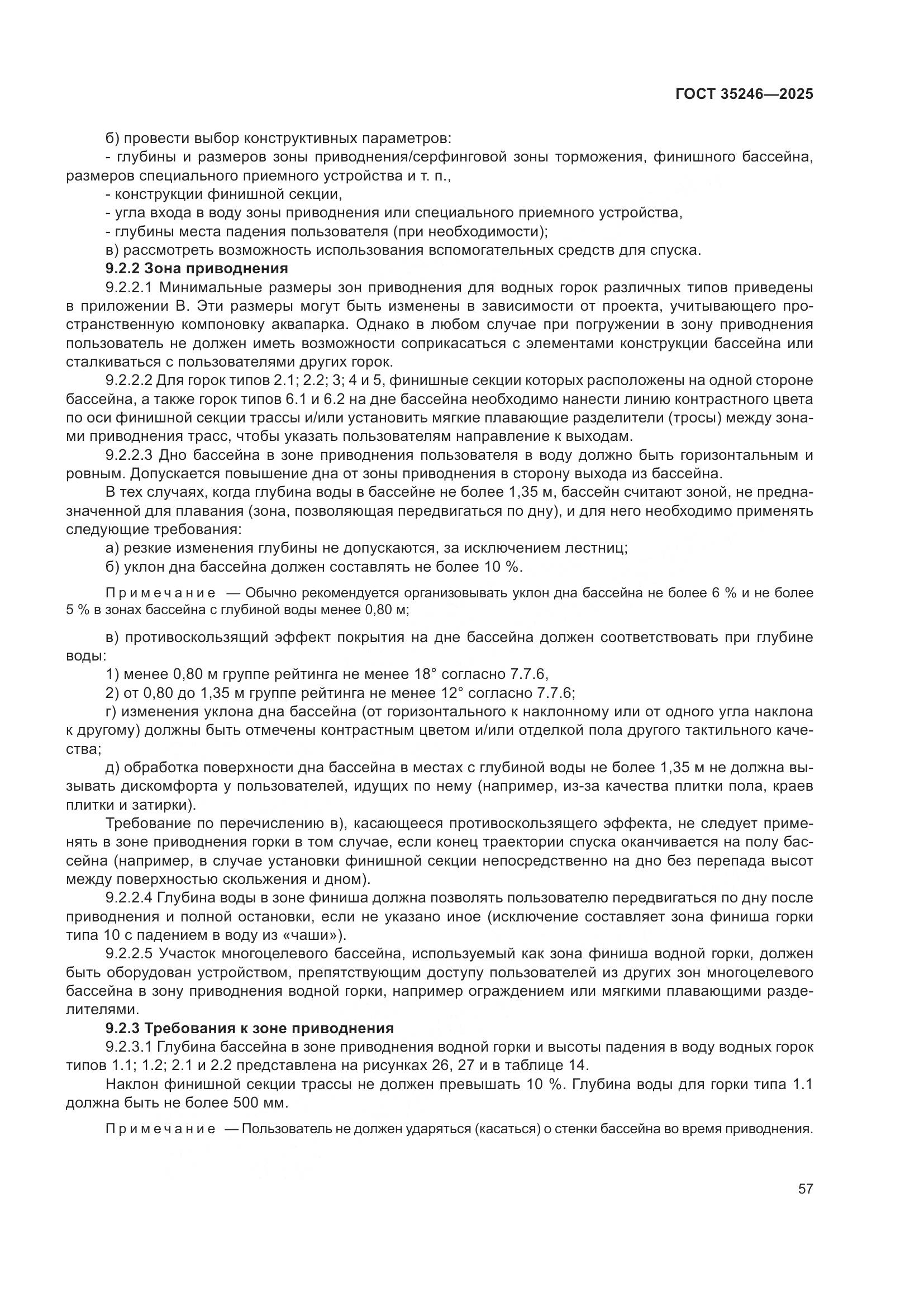 ГОСТ 35246—2025

б) провести выбор конструктивных параметров:
- глубины и размеров зоны приводнения/серфинговой зоны торможения, финишного бассейна, размеров специального приемного устройства и т. п.,
- конструкции финишной секции,
- угла входа в воду зоны приводнения или специального приемного устройства,
- глубины места падения пользователя (при необходимости);
в) рассмотреть возможность использования вспомогательных средств для спуска.

9.2.2 Зона приводнения

9.2.2.1 Минимальные размеры зон приводнения для водных горок различных типов приведены в приложении В. Эти размеры могут быть изменены в зависимости от проекта, учитывающего пространственную компоновку аквапарка. Однако в любом случае при погружении в зону приводнения пользователь не должен иметь возможности соприкасаться с элементами конструкции бассейна или сталкиваться с пользователями других горок.

9.2.2.2 Для горок типов 2.1; 2.2; 3; 4 и 5, финишные секции которых расположены на одной стороне бассейна, а также горок типов 6.1 и 6.2 на дне бассейна необходимо нанести линию контрастного цвета по оси финишной секции трассы и/или установить мягкие плавающие разделители (тросы) между зонами приводнения трасс, чтобы указать пользователям направление к выходам.

9.2.2.3 Дно бассейна в зоне приводнения пользователя в воду должно быть горизонтальным и ровным. Допускается повышение дна от зоны приводнения в сторону выхода из бассейна.

В тех случаях, когда глубина воды в бассейне не более 1,35 м, бассейн считают зоной, не предназначенной для плавания (зона, позволяющая передвигаться по дну), и для него необходимо применять следующие требования:
а) резкие изменения глубины не допускаются, за исключением лестниц;
б) уклон дна бассейна должен составлять не более 10 %.

Примечание — Обычно рекомендуется организовывать уклон дна бассейна не более 6 % и не более 5 % в зонах бассейна с глубиной воды менее 0,80 м;

в) противоскользящий эффект покрытия на дне бассейна должен соответствовать при глубине воды:
1) менее 0,80 м группе рейтинга не менее 18° согласно 7.7.6,
2) от 0,80 до 1,35 м группе рейтинга не менее 12° согласно 7.7.6;
г) изменения уклона дна бассейна (от горизонтального к наклонному или от одного угла наклона к другому) должны быть отмечены контрастным цветом и/или отделкой пола другого тактильного качества;
д) обработка поверхности дна бассейна в местах с глубиной воды не более 1,35 м не должна вызывать дискомфорта у пользователей, идущих по нему (например, из-за качества плитки пола, краев плитки и затирки).

Требование по перечислению в), касающееся противоскользящего эффекта, не следует применять в зоне приводнения горки в том случае, если конец траектории спуска оканчивается на полу бассейна (например, в случае установки финишной секции непосредственно на дно без перепада высот между поверхностью скольжения и дном).

9.2.2.4 Глубина воды в зоне финиша должна позволять пользователю передвигаться по дну после приводнения и полной остановки, если не указано иное (исключение составляет зона финиша горки типа 10 с падением в воду из «чаши»).

9.2.2.5 Участок многоцелевого бассейна, используемый как зона финиша водной горки, должен быть оборудован устройством, препятствующим доступу пользователей из других зон многоцелевого бассейна в зону приводнения водной горки, например ограждением или мягкими плавающими разделителями.

9.2.3 Требования к зоне приводнения

9.2.3.1 Глубина бассейна в зоне приводнения водной горки и высоты падения в воду водных горок типов 1.1; 1.2; 2.1 и 2.2 представлена на рисунках 26, 27 и в таблице 14.

Наклон финишной секции трассы не должен превышать 10 %. Глубина воды для горки типа 1.1 должна быть не более 500 мм.

Примечание — Пользователь не должен ударяться (касаться) о стенки бассейна во время приводнения.

57